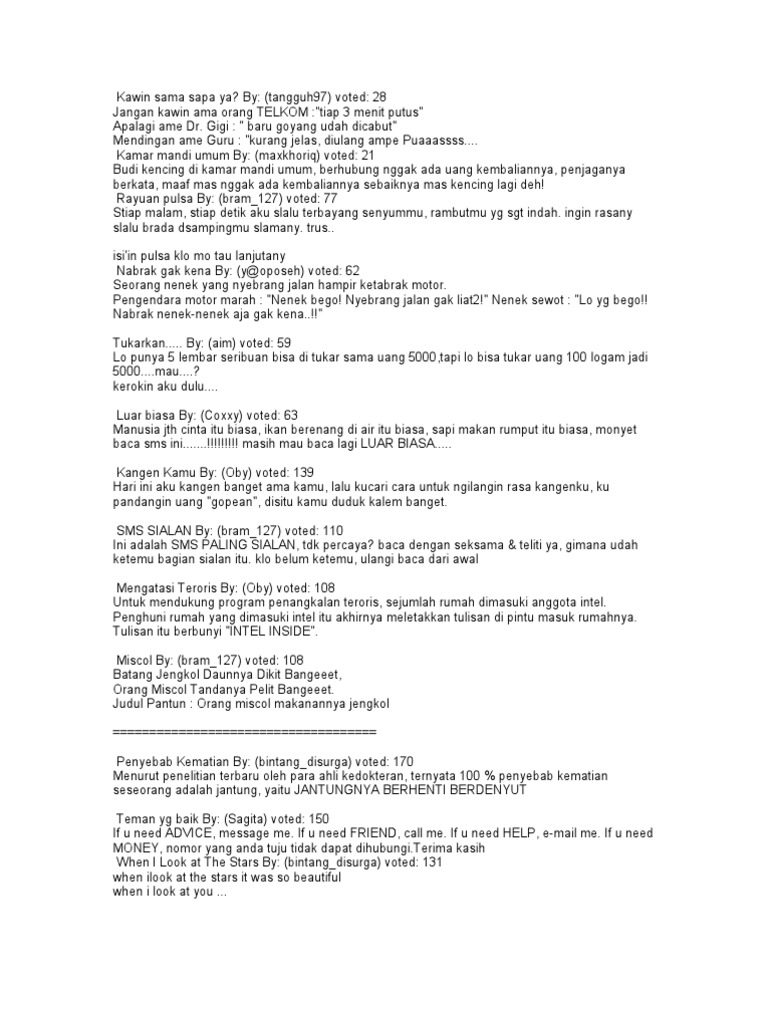 Kawin sama sapa ya? By: (tangguh97) voted: 28
Jangan kawin ama orang TELKOM :"tiap 3 menit putus"
Apalagi ame Dr. Gigi : " baru goyang udah dicabut"
Mendingan ame Guru : "kurang jelas, diulang ampe Puaaassss....
Kamar mandi umum By: (maxkhoriq) voted: 21
Budi kencing di kamar mandi umum, berhubung nggak ada uang kembaliannya, penjaganya berkata, maaf mas nggak ada kembaliannya sebaiknya mas kencing lagi deh!
Rayuan pulsa By: (bram_127) voted: 77
Stiap malam, stiap detik aku slalu terbayang senyummu, rambutmu yg sgt indah. ingin rasany slalu brada dsampingmu slamany. trus..

isi'in pulsa klo mo tau lanjutany
Nabrak gak kena By: (y@oposeh) voted: 62
Seorang nenek yang nyebrang jalan hampir ketabrak motor.
Pengendara motor marah : "Nenek bego! Nyebrang jalan gak liat2!" Nenek sewot : "Lo yg bego!! Nabrak nenek-nenek aja gak kena..!!"

Tukarkan..... By: (aim) voted: 59
Lo punya 5 lembar seribuan bisa di tukar sama uang 5000,tapi lo bisa tukar uang 100 logam jadi 5000....mau....?
kerokin aku dulu....

Luar biasa By: (Coxxy) voted: 63
Manusia jth cinta itu biasa, ikan berenang di air itu biasa, sapi makan rumput itu biasa, monyet baca sms ini.......!!!!!!!!! masih mau baca lagi LUAR BIASA.....

Kangen Kamu By: (Oby) voted: 139
Hari ini aku kangen banget ama kamu, lalu kucari cara untuk ngilangin rasa kangenku, ku pandangin uang "gopean", disitu kamu duduk kalem banget.

SMS SIALAN By: (bram_127) voted: 110
Ini adalah SMS PALING SIALAN, tdk percaya? baca dengan seksama & teliti ya, gimana udah ketemu bagian sialan itu. klo belum ketemu, ulangi baca dari awal

Mengatasi Teroris By: (Oby) voted: 108
Untuk mendukung program penangkalan teroris, sejumlah rumah dimasuki anggota intel. Penghuni rumah yang dimasuki intel itu akhirnya meletakkan tulisan di pintu masuk rumahnya. Tulisan itu berbunyi "INTEL INSIDE".

Miscol By: (bram_127) voted: 108
Batang Jengkol Daunnya Dikit Bangeeet,
Orang Miscol Tandanya Pelit Bangeeet.
Judul Pantun : Orang miscol makanannya jengkol

=====================================

Penyebab Kematian By: (bintang_disurga) voted: 170
Menurut penelitian terbaru oleh para ahli kedokteran, ternyata 100 % penyebab kematian seseorang adalah jantung, yaitu JANTUNGNYA BERHENTI BERDENYUT

Teman yg baik By: (Sagita) voted: 150
If u need ADVICE, message me. If u need FRIEND, call me. If u need HELP, e-mail me. If u need MONEY, nomor yang anda tuju tidak dapat dihubungi.Terima kasih
When I Look at The Stars By: (bintang_disurga) voted: 131
when ilook at the stars it was so beautiful
when i look at you ...